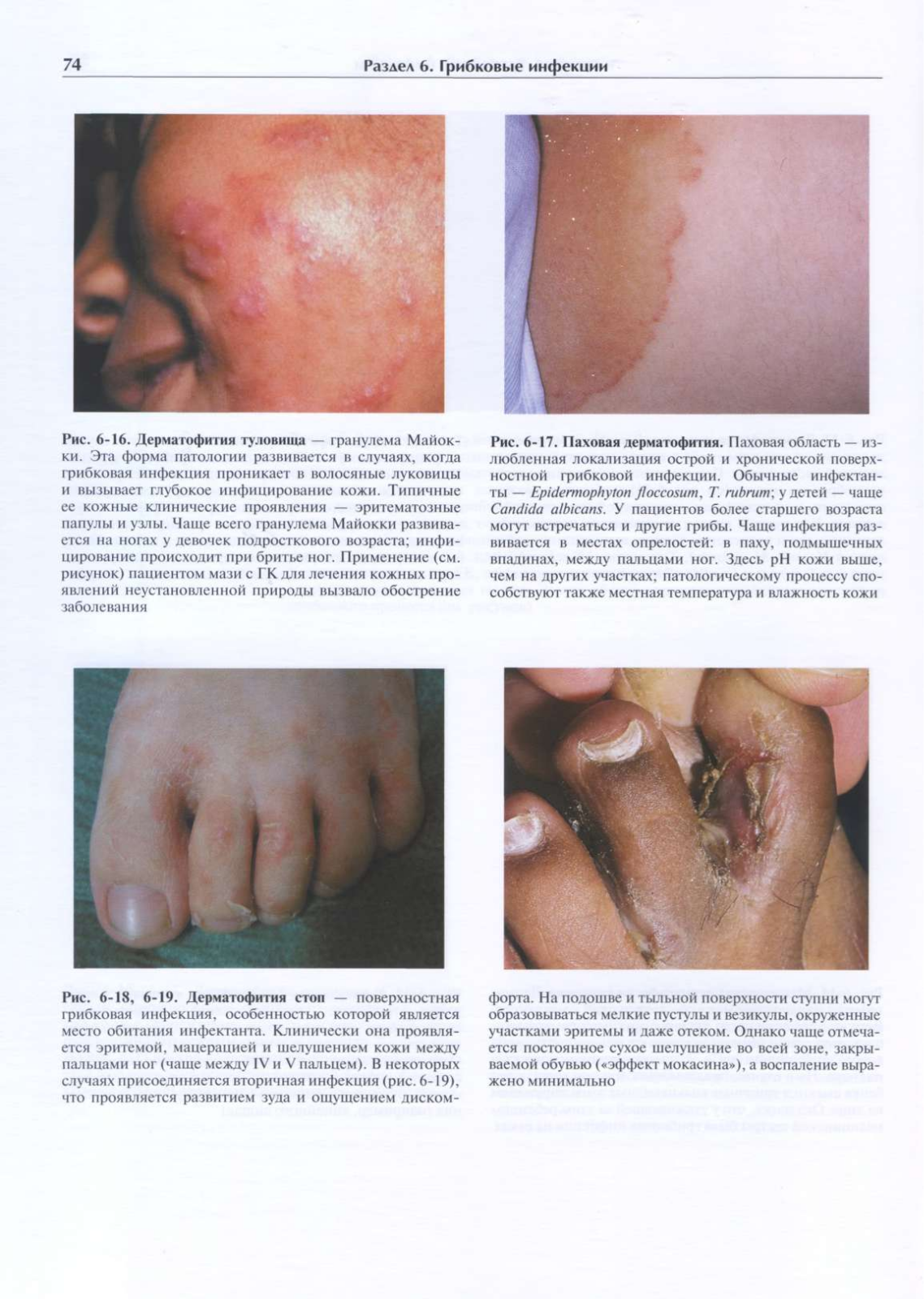 74

Раздел 6. Грибковые инфекции

Рис. 6-16. Дерматофития туловища — гранулема Майокки. Эта форма патологии развивается в случаях, когда грибковая инфекция проникает в волосяные луковицы и вызывает глубокое инфицирование кожи. Типичные ее кожные клинические проявления — эритематозные папулы и узлы. Чаще всего гранулема Майокки развивается на ногах у девочек подросткового возраста; инфицирование происходит при бритье ног. Применение (см. рисунок) пациентом мази с ГК для лечения кожных проявлений неустановленной природы вызвало обострение заболевания

Рис. 6-17. Паховая дерматофития. Паховая область — излюбленная локализация острой и хронической поверхностной грибковой инфекции. Обычные инфектанты — Epidermophyton floccosum, T. rubrum; у детей — чаще Candida albicans. У пациентов более старшего возраста могут встречаться и другие грибы. Чаще инфекция развивается в местах опрелостей: в паху, подмышечных впадинах, между пальцами ног. Здесь pH кожи выше, чем на других участках; патологическому процессу способствуют также местная температура и влажность кожи

Рис. 6-18, 6-19. Дерматофития стоп — поверхностная грибковая инфекция, особенностью которой является место обитания инфектанта. Клинически она проявляется эритемой, мацерацией и шелушением кожи между пальцами ног (чаще между IV и V пальцем). В некоторых случаях присоединяется вторичная инфекция (рис. 6-19), что проявляется развитием зуда и ощущением дискомфорта. На подошве и тыльной поверхности ступни могут образовываться мелкие пустулы и везикулы, окруженные участками эритемы и даже отеком. Однако чаще отмечается постоянное сухое шелушение во всей зоне, закрываемой обувью («эффект мокасина»), а воспаление выражено минимально